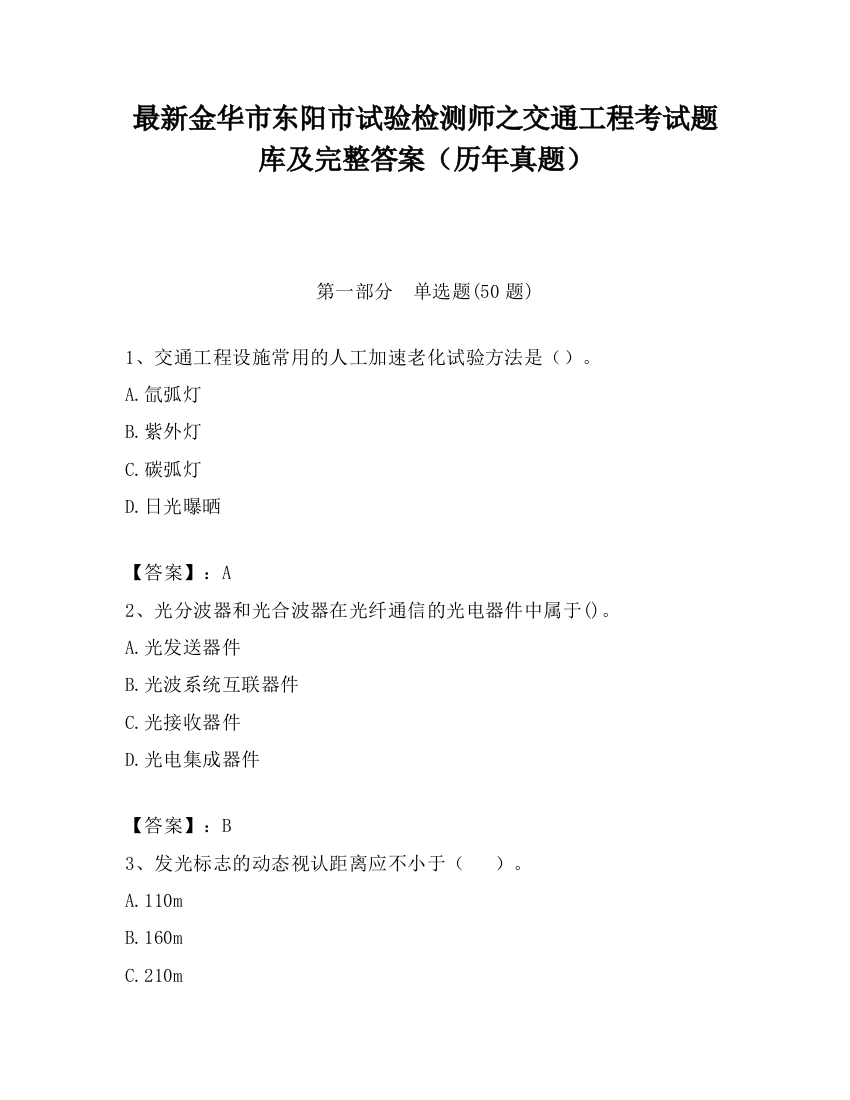 最新金华市东阳市试验检测师之交通工程考试题库及完整答案（历年真题）

第一部分　单选题(50 题)

1、交通工程设施常用的人工加速老化试验方法是（）。

A.氙弧灯

B.紫外灯

C.碳弧灯

D.日光曝晒

【答案】：A

2、光分波器和光合波器在光纤通信的光电器件中属于()。

A.光发送器件

B.光波系统互联器件

C.光接收器件

D.光电集成器件

【答案】：B

3、发光标志的动态视认距离应不小于（　　）。

A.110m

B.160m

C.210m